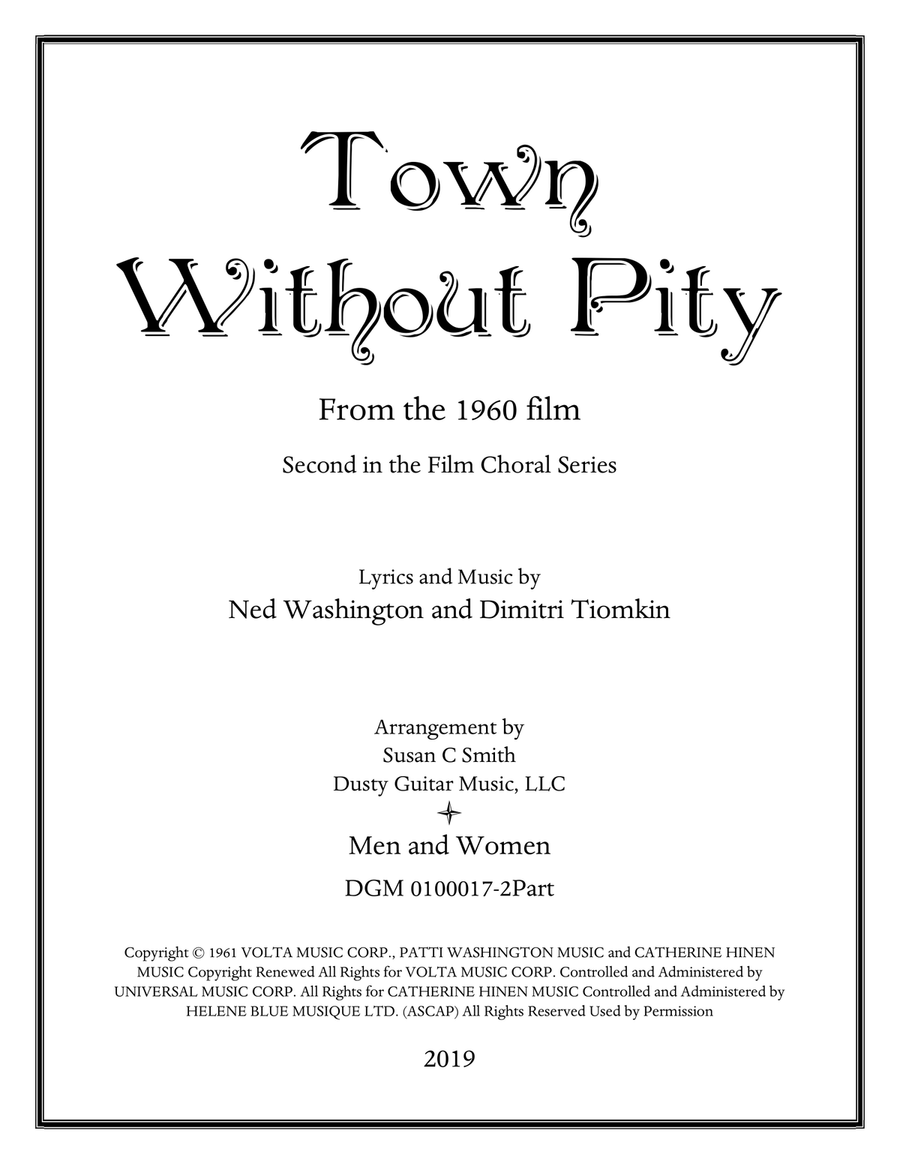 Town
Without Pity

From the 1960 film

Second in the Film Choral Series

Lyrics and Music by
Ned Washington and Dimitri Tiomkin

Arrangement by
Susan C Smith
Dusty Guitar Music, LLC

Men and Women

DGM 0100017-2Part

Copyright © 1961 VOLTA MUSIC CORP., PATTI WASHINGTON MUSIC and CATHERINE HINEN MUSIC Copyright Renewed All Rights for VOLTA MUSIC CORP. Controlled and Administered by UNIVERSAL MUSIC CORP. All Rights for CATHERINE HINEN MUSIC Controlled and Administered by HELENE BLUE MUSIQUE LTD. (ASCAP) All Rights Reserved Used by Permission

2019